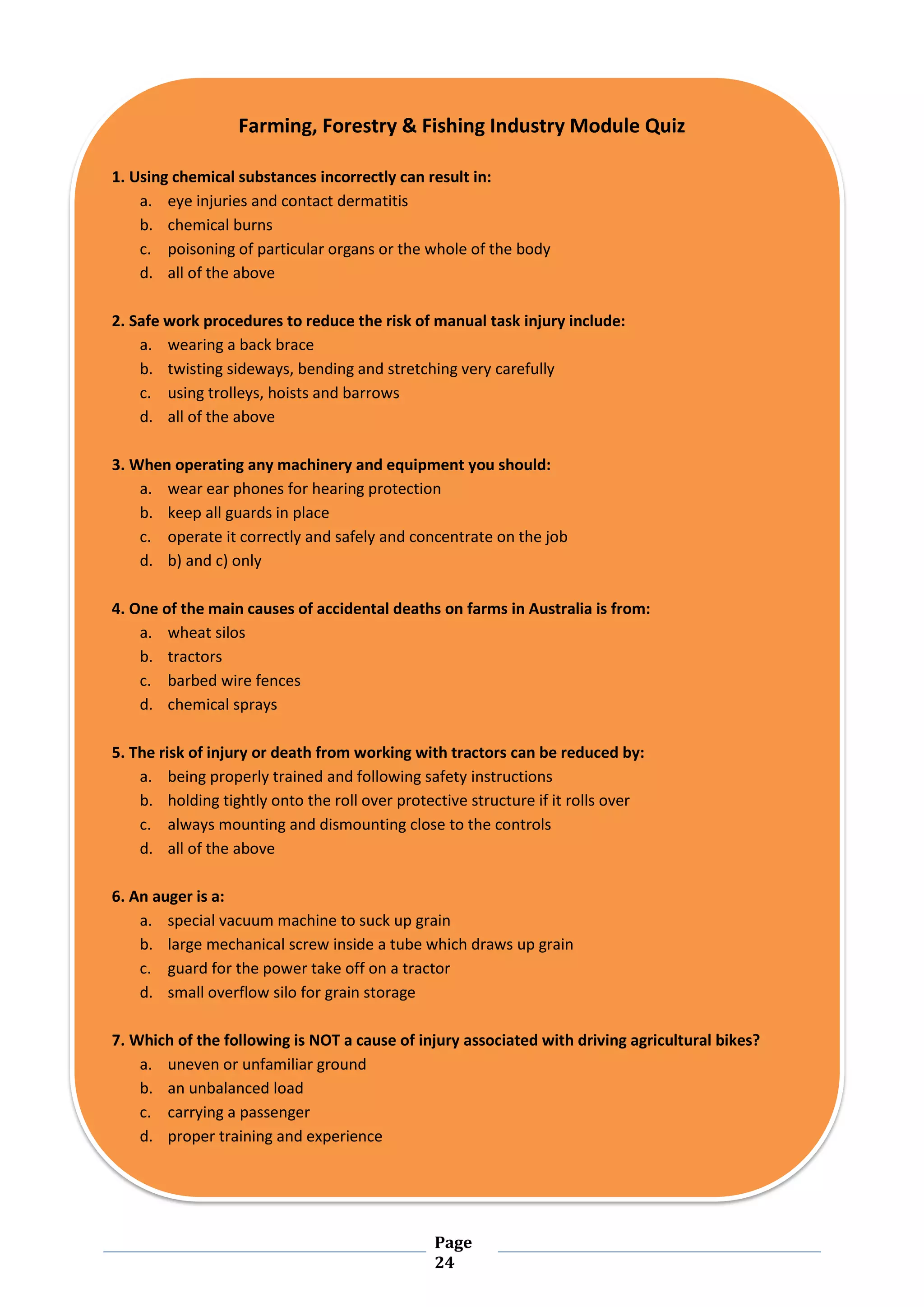 Farming, Forestry & Fishing Industry Module Quiz

1. Using chemical substances incorrectly can result in:
a. eye injuries and contact dermatitis
b. chemical burns
c. poisoning of particular organs or the whole of the body
d. all of the above

2. Safe work procedures to reduce the risk of manual task injury include:
a. wearing a back brace
b. twisting sideways, bending and stretching very carefully
c. using trolleys, hoists and barrows
d. all of the above

3. When operating any machinery and equipment you should:
a. wear ear phones for hearing protection
b. keep all guards in place
c. operate it correctly and safely and concentrate on the job
d. b) and c) only

4. One of the main causes of accidental deaths on farms in Australia is from:
a. wheat silos
b. tractors
c. barbed wire fences
d. chemical sprays

5. The risk of injury or death from working with tractors can be reduced by:
a. being properly trained and following safety instructions
b. holding tightly onto the roll over protective structure if it rolls over
c. always mounting and dismounting close to the controls
d. all of the above

6. An auger is a:
a. special vacuum machine to suck up grain
b. large mechanical screw inside a tube which draws up grain
c. guard for the power take off on a tractor
d. small overflow silo for grain storage

7. Which of the following is NOT a cause of injury associated with driving agricultural bikes?
a. uneven or unfamiliar ground
b. an unbalanced load
c. carrying a passenger
d. proper training and experience

Page 24